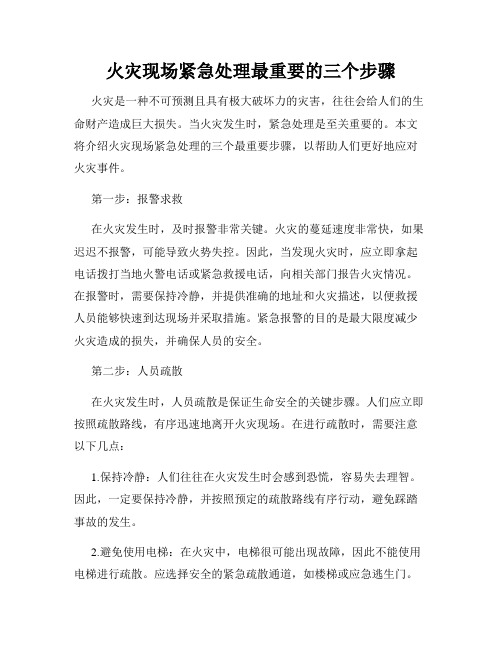 火灾现场紧急处理最重要的三个步骤

火灾是一种不可预测且具有极大破坏力的灾害，往往会给人们的生命财产造成巨大损失。当火灾发生时，紧急处理是至关重要的。本文将介绍火灾现场紧急处理的三个最重要步骤，以帮助人们更好地应对火灾事件。

第一步：报警求救

在火灾发生时，及时报警非常关键。火灾的蔓延速度非常快，如果迟迟不报警，可能导致火势失控。因此，当发现火灾时，应立即拿起电话拨打当地火警电话或紧急救援电话，向相关部门报告火灾情况。在报警时，需要保持冷静，并提供准确的地址和火灾描述，以便救援人员能够快速到达现场并采取措施。紧急报警的目的是最大限度减少火灾造成的损失，并确保人员的安全。

第二步：人员疏散

在火灾发生时，人员疏散是保证生命安全的关键步骤。人们应立即按照疏散路线，有序迅速地离开火灾现场。在进行疏散时，需要注意以下几点：

1.保持冷静：人们往往在火灾发生时会感到恐慌，容易失去理智。因此，一定要保持冷静，并按照预定的疏散路线有序行动，避免踩踏事故的发生。

2.避免使用电梯：在火灾中，电梯很可能出现故障，因此不能使用电梯进行疏散。应选择安全的紧急疏散通道，如楼梯或应急逃生门。